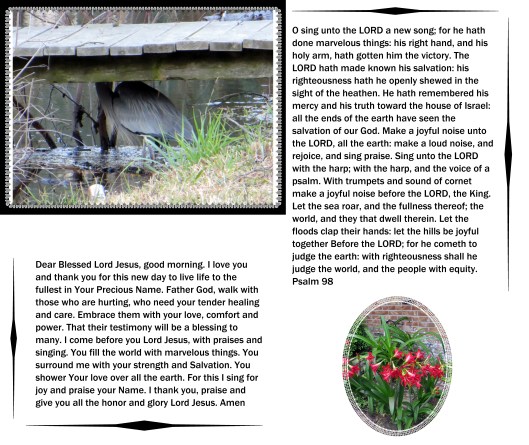 O sing unto the LORD a new song; for he hath done marvelous things: his right hand, and his holy arm, hath gotten him the victory. The LORD hath made known his salvation: his righteousness hath he openly shewed in the sight of the heathen. He hath remembered his mercy and his truth toward the house of Israel: all the ends of the earth have seen the salvation of our God. Make a joyful noise unto the LORD, all the earth: make a loud noise, and rejoice, and sing praise. Sing unto the LORD with the harp; with the harp, and the voice of a psalm. With trumpets and sound of cornet make a joyful noise before the LORD, the King. Let the sea roar, and the fullness thereof; the world, and they that dwell therein. Let the floods clap their hands: let the hills be joyful together Before the LORD; for he cometh to judge the earth: with righteousness shall he judge the world, and the people with equity. Psalm 98

Dear Blessed Lord Jesus, good morning. I love you and thank you for this new day to live life to the fullest in Your Precious Name. Father God, walk with those who are hurting, who need your tender healing and care. Embrace them with your love, comfort and power. That their testimony will be a blessing to many. I come before you Lord Jesus, with praises and singing. You fill the world with marvelous things. You surround me with your strength and Salvation. You shower Your love over all the earth. For this I sing for joy and praise your Name. I thank you, praise and give you all the honor and glory Lord Jesus. Amen